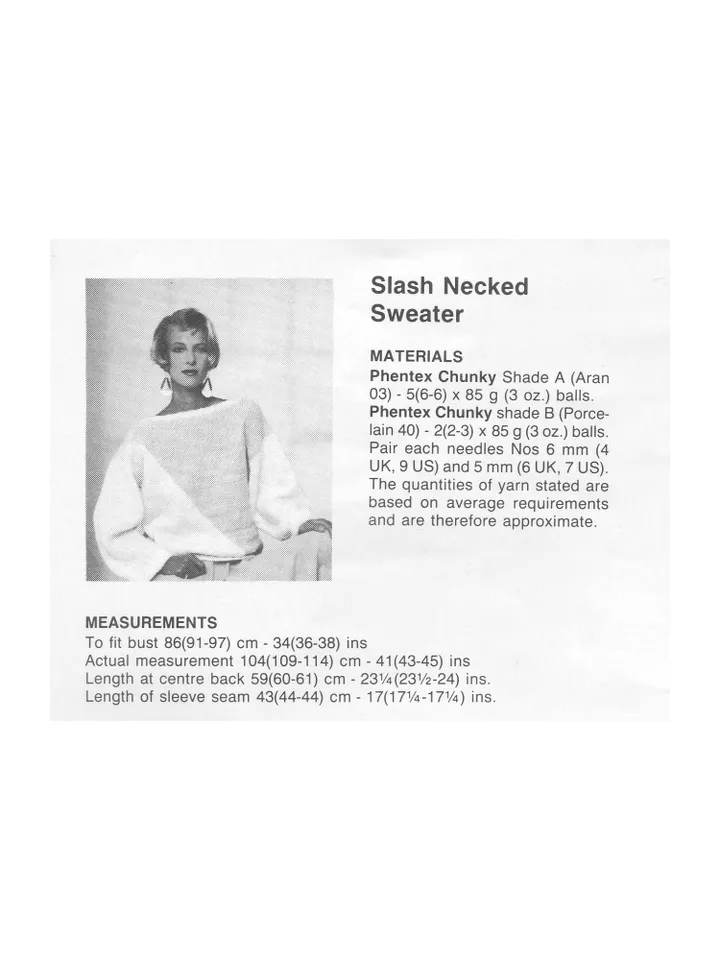 Slash Necked Sweater

MATERIALS
Phentex Chunky Shade A (Aran 03) - 5(6-6) x 85 g (3 oz.) balls.
Phentex Chunky shade B (Porcelain 40) - 2(2-3) x 85 g (3 oz.) balls.
Pair each needles Nos 6 mm (4 UK, 9 US) and 5 mm (6 UK, 7 US).
The quantities of yarn stated are based on average requirements and are therefore approximate.

MEASUREMENTS
To fit bust 86(91-97) cm - 34(36-38) ins
Actual measurement 104(109-114) cm - 41(43-45) ins
Length at centre back 59(60-61) cm - 23¼(23½-24) ins.
Length of sleeve seam 43(44-44) cm - 17(17¼-17¼) ins.